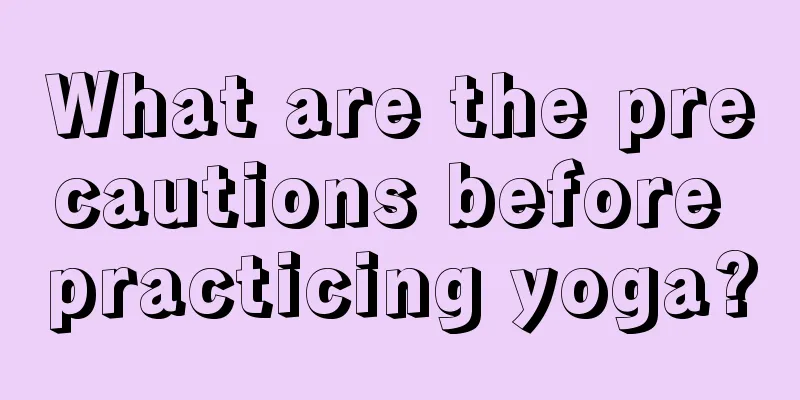 What are the precautions before practicing yoga?